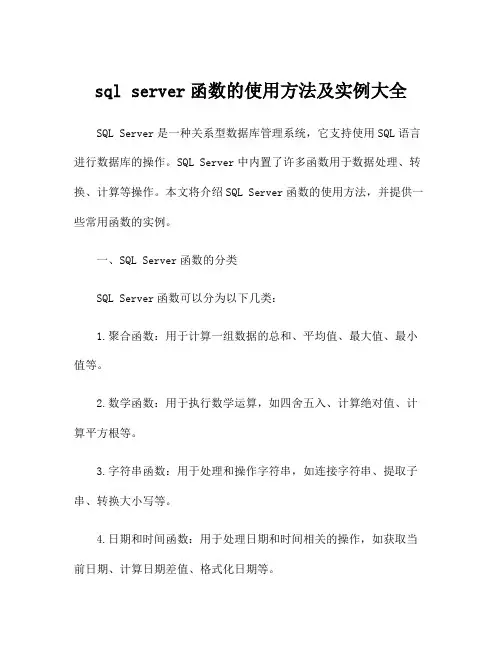 sql server函数的使用方法及实例大全

SQL Server是一种关系型数据库管理系统，它支持使用SQL语言进行数据库的操作。SQL Server中内置了许多函数用于数据处理、转换、计算等操作。本文将介绍SQL Server函数的使用方法，并提供一些常用函数的实例。

一、SQL Server函数的分类

SQL Server函数可以分为以下几类：

1.聚合函数：用于计算一组数据的总和、平均值、最大值、最小值等。

2.数学函数：用于执行数学运算，如四舍五入、计算绝对值、计算平方根等。

3.字符串函数：用于处理和操作字符串，如连接字符串、提取子串、转换大小写等。

4.日期和时间函数：用于处理日期和时间相关的操作，如获取当前日期、计算日期差值、格式化日期等。